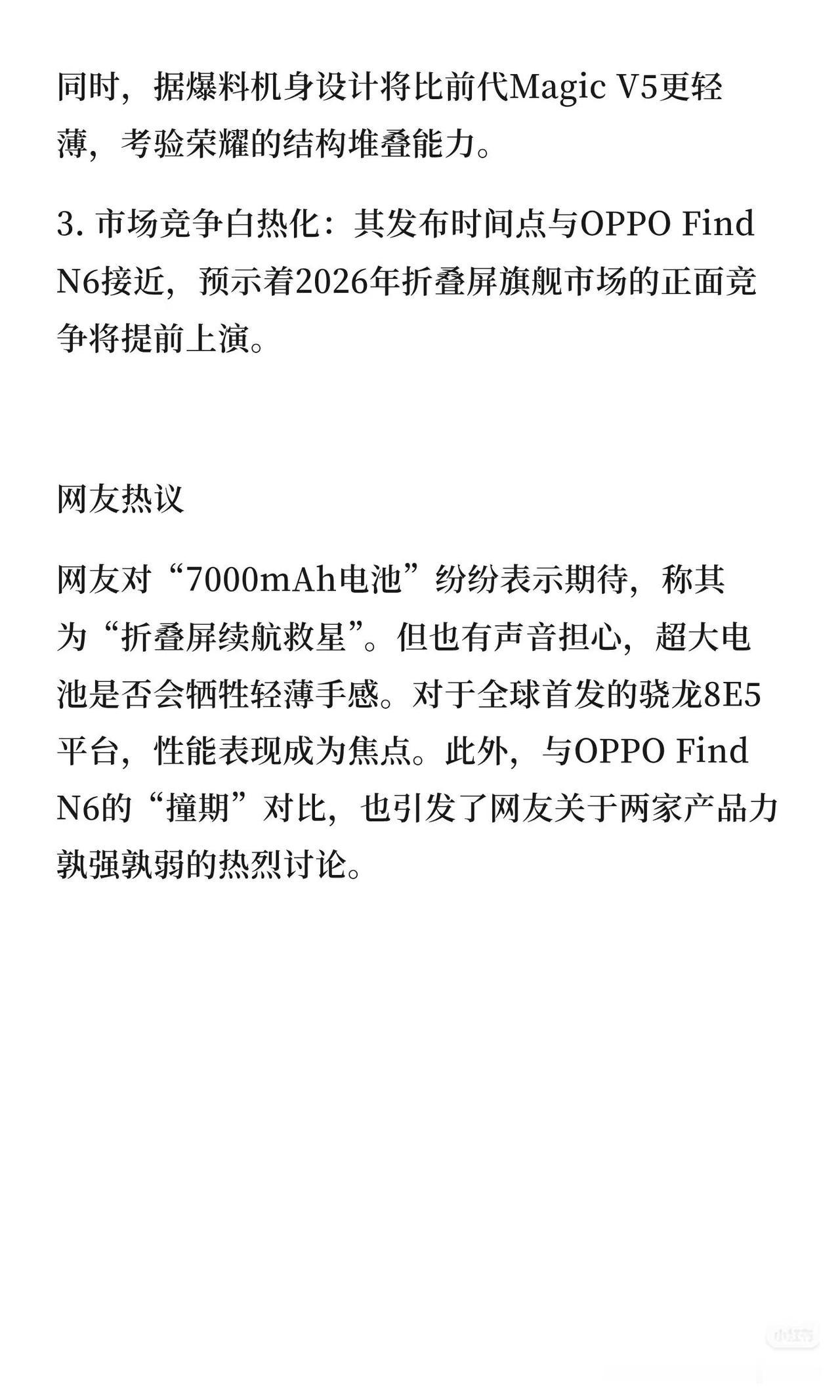 同时，据爆料机身设计将比前代Magic V5更轻薄，考验荣耀的结构堆叠能力。

3. 市场竞争白热化：其发布时间点与OPPO Find N6接近，预示着2026年折叠屏旗舰市场的正面竞争将提前上演。

网友热议

网友对“7000mAh电池”纷纷表示期待，称其为“折叠屏续航救星”。但也有声音担心，超大电池是否会牺牲轻薄手感。对于全球首发的骁龙8E5平台，性能表现成为焦点。此外，与OPPO Find N6的“撞期”对比，也引发了网友关于两家产品力孰强孰弱的热烈讨论。

小红书